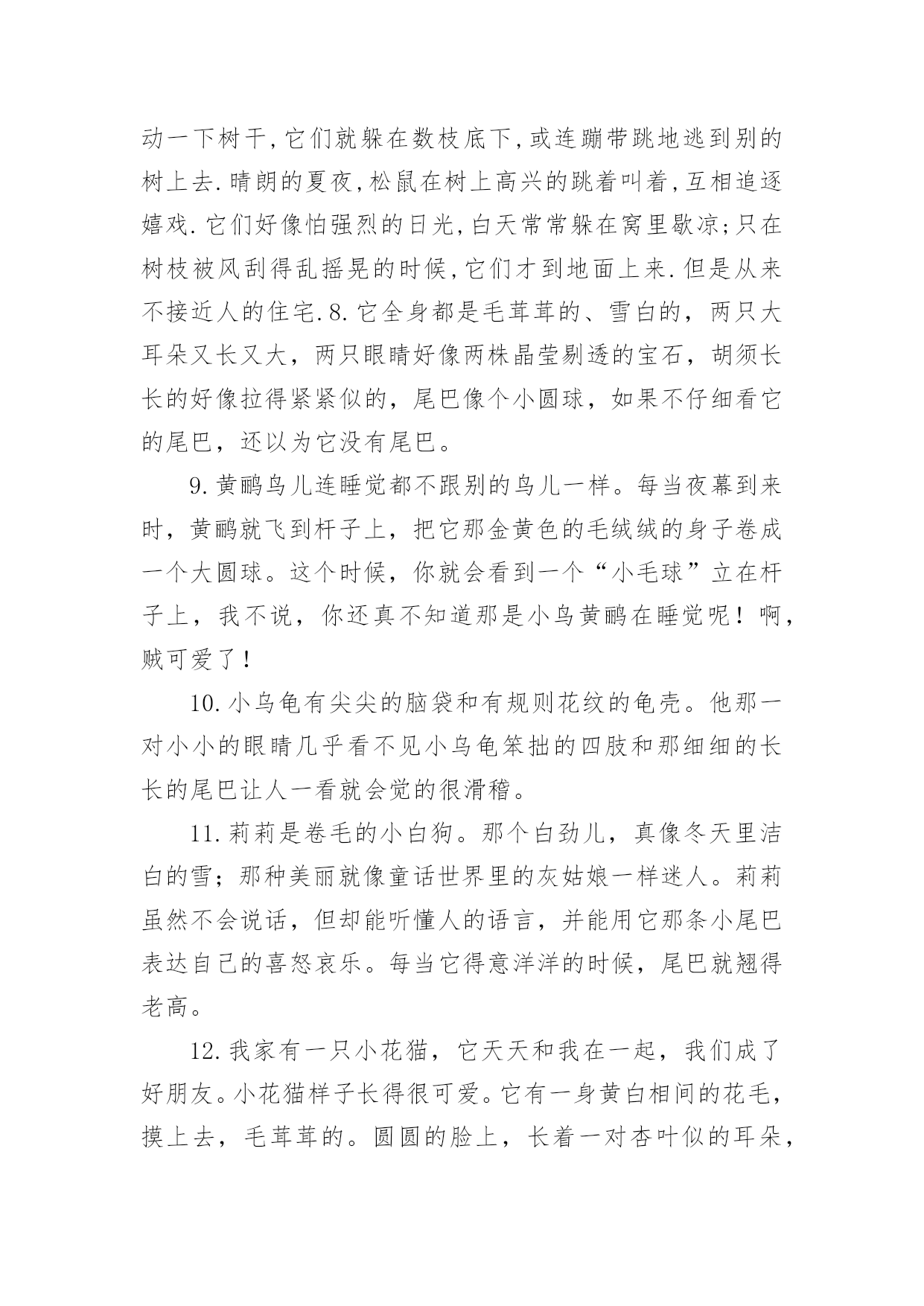 动一下树干,它们就躲在数枝底下,或连蹦带跳地逃到别的树上去.晴朗的夏夜,松鼠在树上高兴的跳着叫着,互相追逐嬉戏.它们好像怕强烈的日光,白天常常躲在窝里歇凉;只在树枝被风刮得乱摇晃的时候,它们才到地面上来.但是从来不接近人的住宅.8.它全身都是毛茸茸的、雪白的，两只大耳朵又长又大，两只眼睛好像两株晶莹剔透的宝石，胡须长长的好像拉得紧紧似的，尾巴像个小圆球，如果不仔细看它的尾巴，还以为它没有尾巴。

9.黄鹂鸟儿连睡觉都不跟别的鸟儿一样。每当夜幕到来时，黄鹂就飞到杆子上，把它那金黄色的毛绒绒的身子卷成一个大圆球。这个时候，你就会看到一个“小毛球”立在杆子上，我不说，你还真不知道那是小鸟黄鹂在睡觉呢！啊，贼可爱了！

10.小乌龟有尖尖的脑袋和有规则花纹的龟壳。他那一对小小的眼睛几乎看不见小乌龟笨拙的四肢和那细细的长长的尾巴让人一看就会觉的很滑稽。

11.莉莉是卷毛的小白狗。那个白劲儿，真像冬天里洁白的雪；那种美丽就像童话世界里的灰姑娘一样迷人。莉莉虽然不会说话，但却能听懂人的语言，并能用它那条小尾巴表达自己的喜怒哀乐。每当它得意洋洋的时候，尾巴就翘得老高。

12.我家有一只小花猫，它天天和我在一起，我们成了好朋友。小花猫样子长得很可爱。它有一身黄白相间的花毛，摸上去，毛茸茸的。圆圆的脸上，长着一对杏叶似的耳朵，